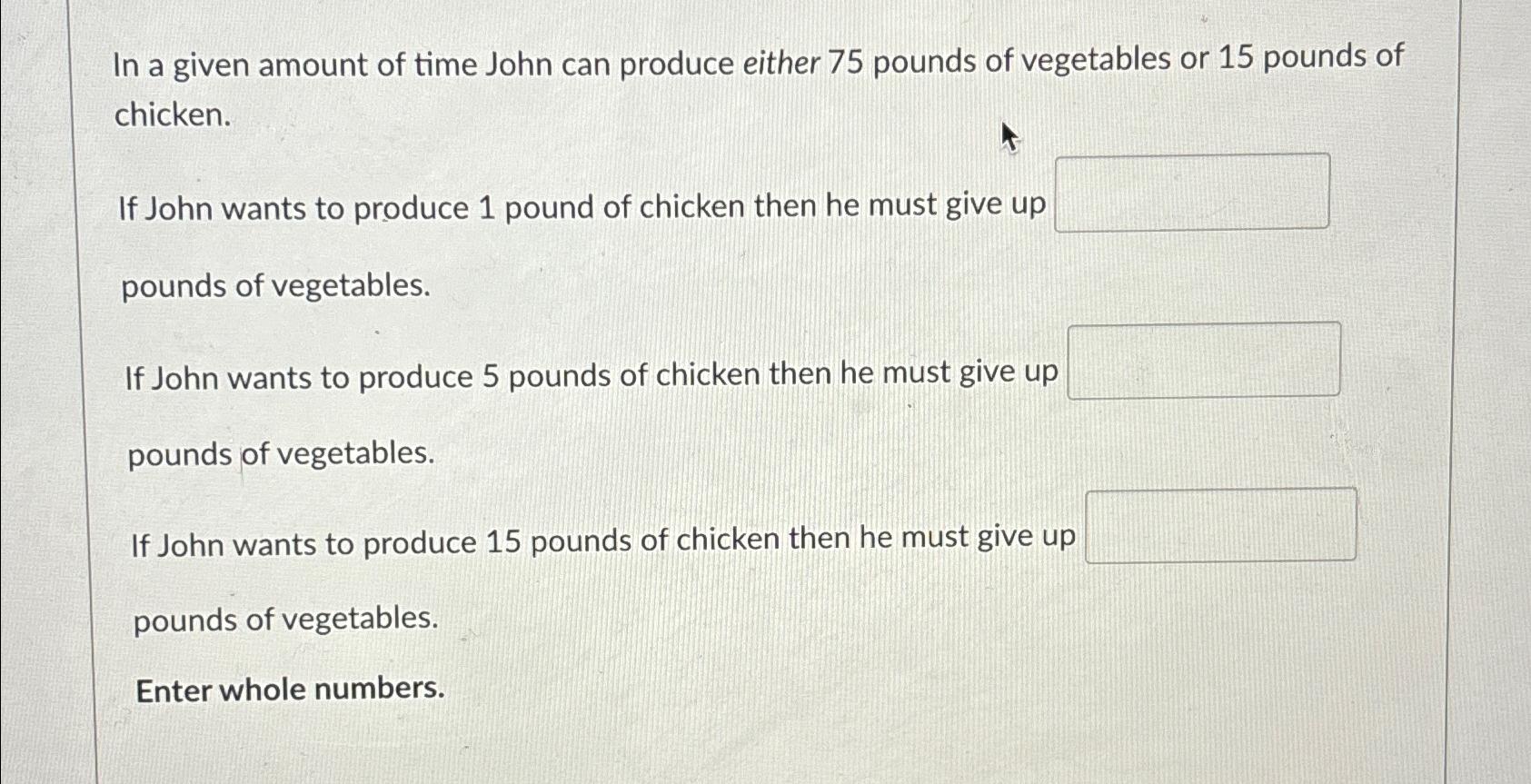 In a given amount of time John can produce either 75 pounds of vegetables or 15 pounds of chicken.

If John wants to produce 1 pound of chicken then he must give up ____ pounds of vegetables.

If John wants to produce 5 pounds of chicken then he must give up ____ pounds of vegetables.

If John wants to produce 15 pounds of chicken then he must give up ____ pounds of vegetables.

Enter whole numbers.